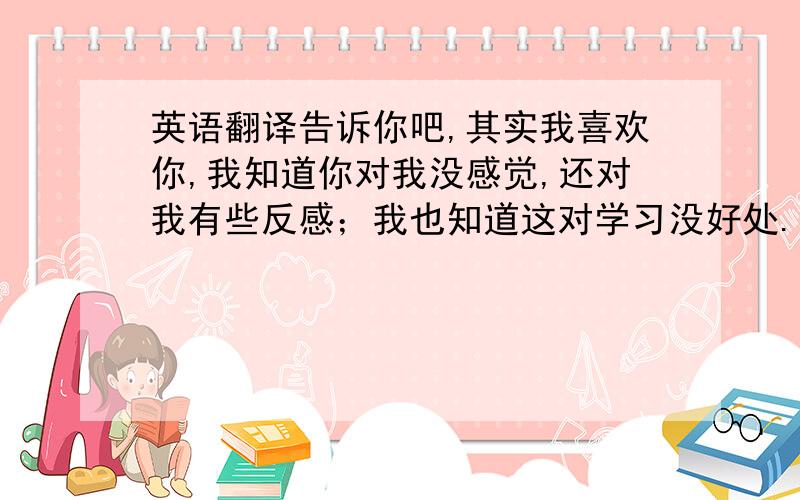 英语翻译告诉你吧,其实我喜欢你,我知道你对我没感觉,还对我有些反感；我也知道这对学习没好处.